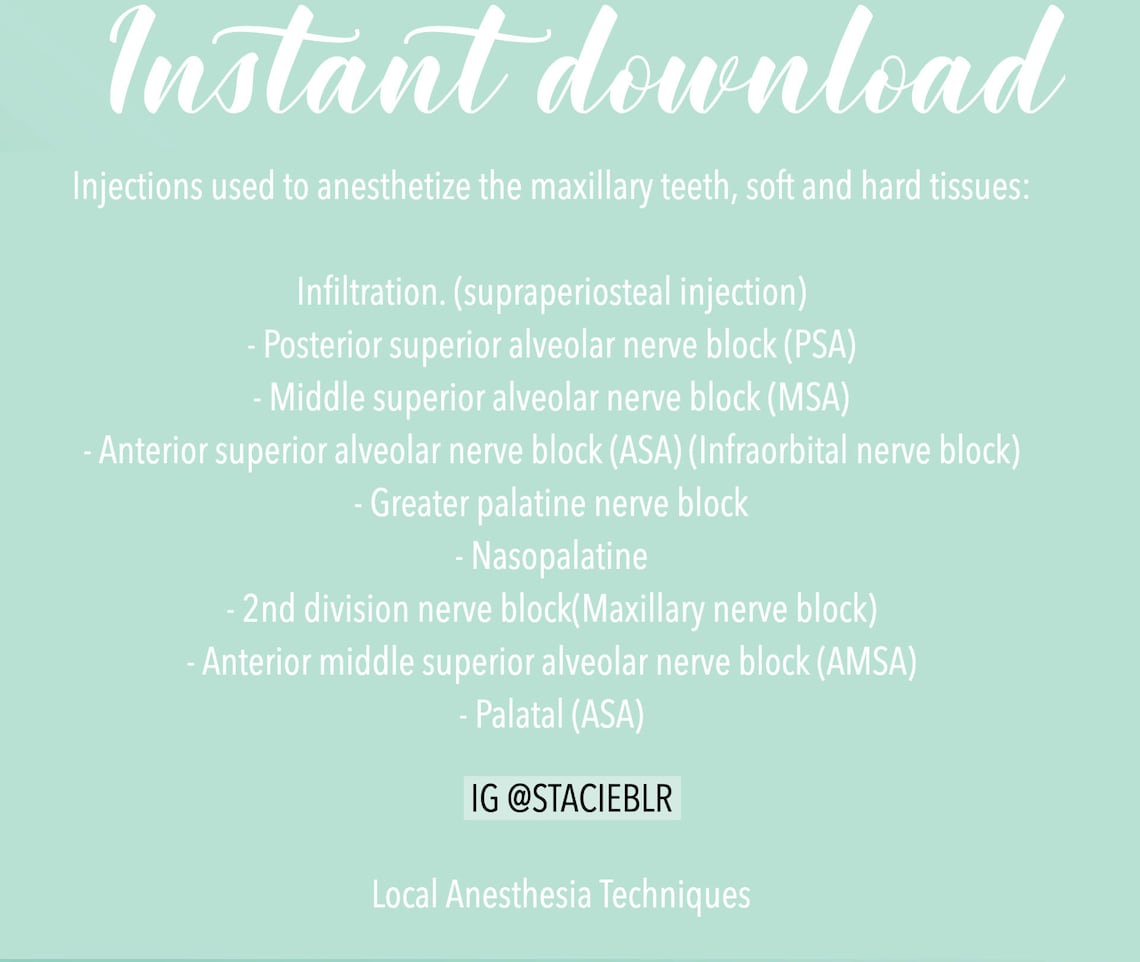 Instant download

Injections used to anesthetize the maxillary teeth, soft and hard tissues:

Infiltration. (supraperiosteal injection)
- Posterior superior alveolar nerve block (PSA)
- Middle superior alveolar nerve block (MSA)
- Anterior superior alveolar nerve block (ASA) (Infraorbital nerve block)
- Greater palatine nerve block
- Nasopalatine
- 2nd division nerve block(Maxillary nerve block)
- Anterior middle superior alveolar nerve block (AMSA)
- Palatal (ASA)

IG @STACIEBLR

Local Anesthesia Techniques